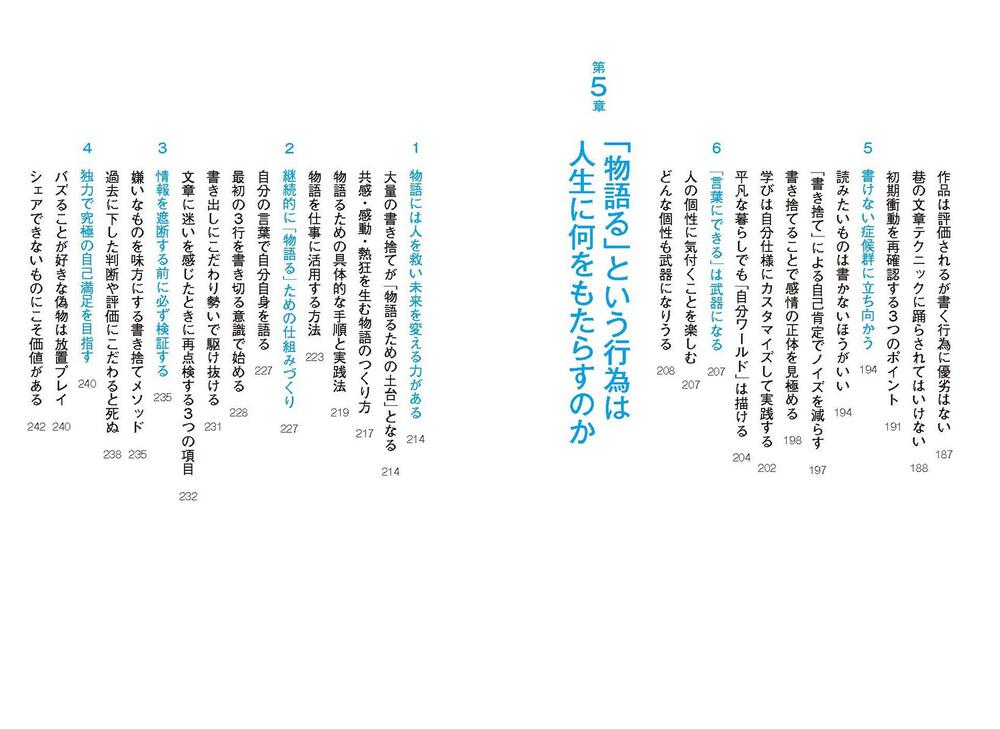 作品は評価されるが書く行為に優劣はない　187
巷の文章テクニックに踊らされてはいけない　188
初期衝動を再確認する3つのポイント　191

5
書けない症候群に立ち向かう　194
読みたいものは書かないほうがいい　194
「書き捨て」による自己肯定でノイズを減らす　197
書き捨てることで感情の正体を見極める　198
学びは自分仕様にカスタマイズして実践する　202
平凡な暮らしでも「自分ワールド」は描ける　204

6
「言葉にできる」は武器になる　207
人の個性に気付くことを楽しむ　207
どんな個性も武器になりうる　208

第5章
「物語る」という行為は人生に何をもたらすのか

1
物語には人を救い未来を変える力がある　214
大量の書き捨てが「物語るための土台」となる　214
共感・感動・熱狂を生む物語のつくり方　217
物語るための具体的な手順と実践法　219
物語を仕事に活用する方法　223

2
継続的に「物語る」ための仕組みづくり　227
自分の言葉で自分自身を語る　227
最初の3行を書き切る意識で始める　228
書き出しにこだわり勢いで駆け抜ける　231
文章に迷いを感じたときに再点検する3つの項目　232

3
情報を遮断する前に必ず検証する　235
嫌いなものを味方にする書き捨てメソッド　235
過去に下した判断や評価にこだわると死ぬ　238

4
独力で究極の自己満足を目指す　240
バズることが好きな偽物は放置プレイ　240
シェアできないものにこそ価値がある　242